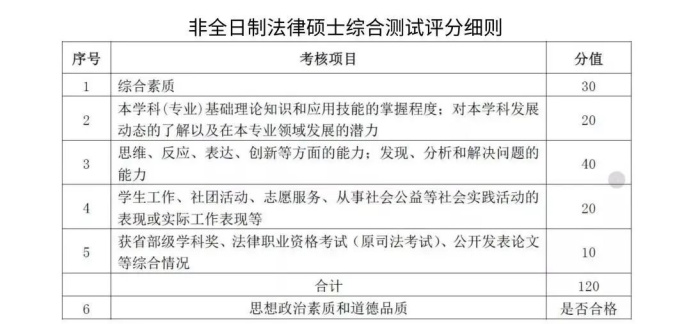 非全日制法律硕士综合测试评分细则

| 序号 | 考核项目 | 分值 |
|---|---|---|
| 1 | 综合素质 | 30 |
| 2 | 本学科（专业）基础理论知识和应用技能的掌握程度；对本学科发展动态的了解以及在本专业领域发展的潜力 | 20 |
| 3 | 思维、反应、表达、创新等方面的能力；发现、分析和解决问题的能力 | 40 |
| 4 | 学生工作、社团活动、志愿服务、从事社会公益等社会实践活动的表现或实际工作表现等 | 20 |
| 5 | 获省部级学科奖、法律职业资格考试（原司法考试）、公开发表论文等综合情况 | 10 |
| | 合计 | 120 |
| 6 | 思想政治素质和道德品质 | 是否合格 |